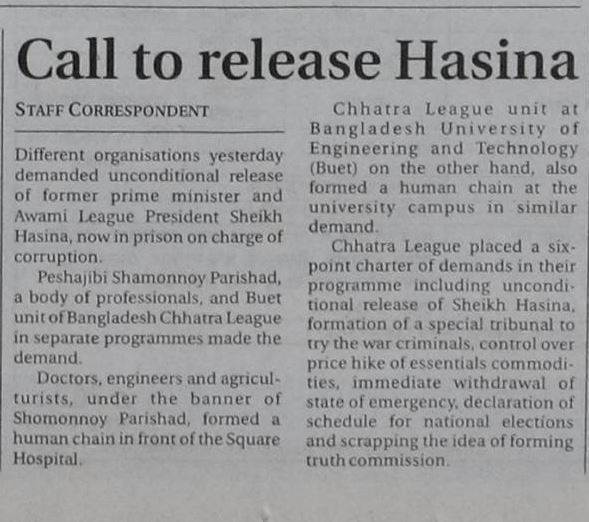 Call to release Hasina

STAFF CORRESPONDENT

Different organisations yesterday demanded unconditional release of former prime minister and Awami League President Sheikh Hasina, now in prison on charge of corruption.

Peshajibi Shamonnoy Parishad, a body of professionals, and Buet unit of Bangladesh Chhatra League in separate programmes made the demand.

Doctors, engineers and agriculturists, under the banner of Shomonnoy Parishad, formed a human chain in front of the Square Hospital.

Chhatra League unit at Bangladesh University of Engineering and Technology (Buet) on the other hand, also formed a human chain at the university campus in similar demand.

Chhatra League placed a six-point charter of demands in their programme including unconditional release of Sheikh Hasina, formation of a special tribunal to try the war criminals, control over price hike of essentials commodities, immediate withdrawal of state of emergency, declaration of schedule for national elections and scrapping the idea of forming truth commission.